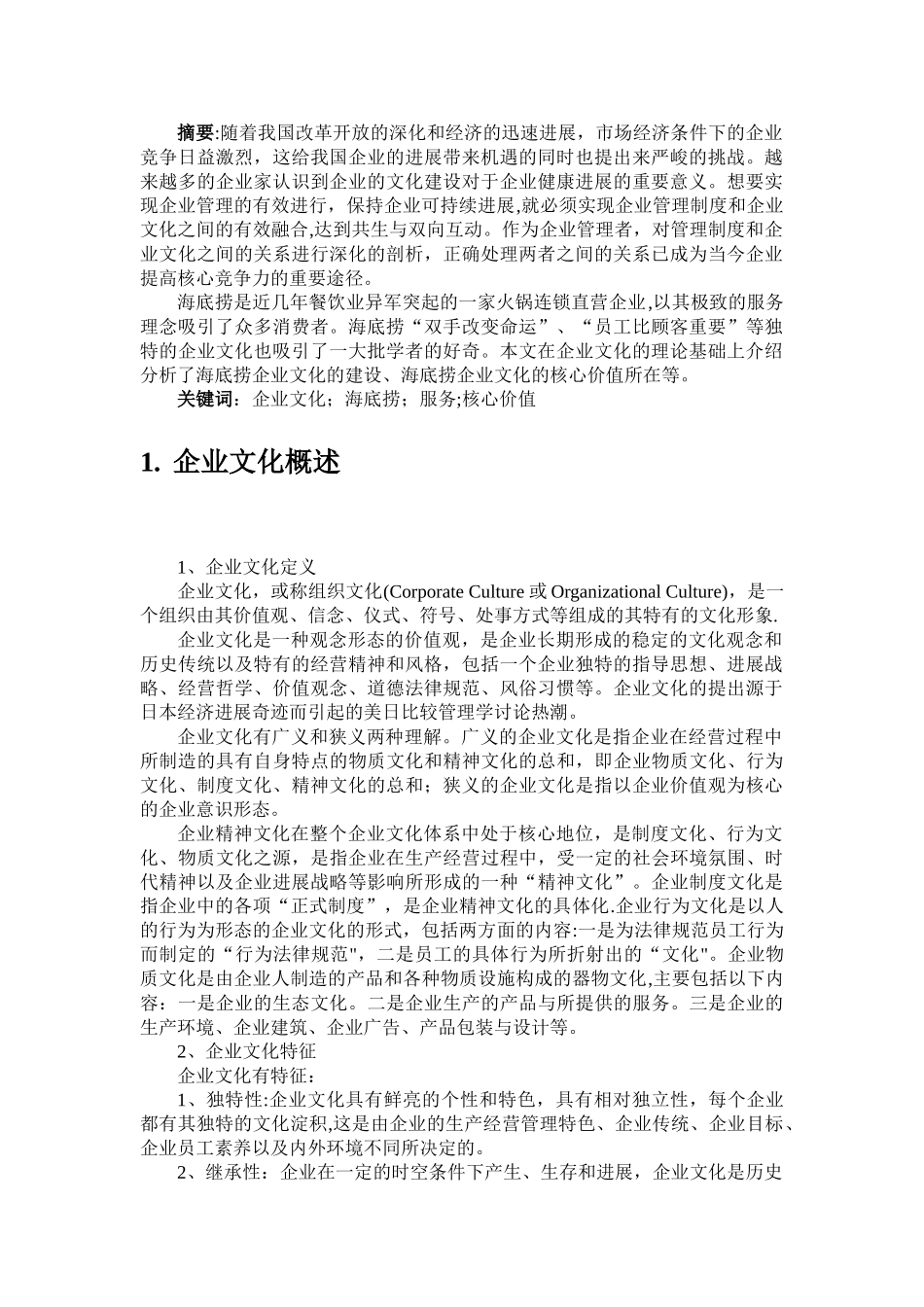 摘要:随着我国改革开放的深化和经济的迅速进展，市场经济条件下的企业竞争日益激烈，这给我国企业的进展带来机遇的同时也提出来严峻的挑战。越来越多的企业家认识到企业的文化建设对于企业健康进展的重要意义。想要实现企业管理的有效进行，保持企业可持续进展,就必须实现企业管理制度和企业文化之间的有效融合,达到共生与双向互动。作为企业管理者，对管理制度和企业文化之间的关系进行深化的剖析，正确处理两者之间的关系已成为当今企业提高核心竞争力的重要途径。

海底捞是近几年餐饮业异军突起的一家火锅连锁直营企业,以其极致的服务理念吸引了众多消费者。海底捞“双手改变命运”、“员工比顾客重要”等独特的企业文化也吸引了一大批学者的好奇。本文在企业文化的理论基础上介绍分析了海底捞企业文化的建设、海底捞企业文化的核心价值所在等。

关键词：企业文化；海底捞；服务;核心价值

1. 企业文化概述

1、企业文化定义

企业文化，或称组织文化(Corporate Culture 或 Organizational Culture)，是一个组织由其价值观、信念、仪式、符号、处事方式等组成的其特有的文化形象.

企业文化是一种观念形态的价值观，是企业长期形成的稳定的文化观念和历史传统以及特有的经营精神和风格，包括一个企业独特的指导思想、进展战略、经营哲学、价值观念、道德法律规范、风俗习惯等。企业文化的提出源于日本经济进展奇迹而引起的美日比较管理学讨论热潮。

企业文化有广义和狭义两种理解。广义的企业文化是指企业在经营过程中所制造的具有自身特点的物质文化和精神文化的总和，即企业物质文化、行为文化、制度文化、精神文化的总和；狭义的企业文化是指以企业价值观为核心的企业意识形态。

企业精神文化在整个企业文化体系中处于核心地位，是制度文化、行为文化、物质文化之源，是指企业在生产经营过程中，受一定的社会环境氛围、时代精神以及企业进展战略等影响所形成的一种“精神文化”。企业制度文化是指企业中的各项“正式制度”，是企业精神文化的具体化.企业行为文化是以人的行为为形态的企业文化的形式，包括两方面的内容:一是为法律规范员工行为而制定的“行为法律规范",二是员工的具体行为所折射出的“文化"。企业物质文化是由企业人制造的产品和各种物质设施构成的器物文化,主要包括以下内容：一是企业的生态文化。二是企业生产的产品与所提供的服务。三是企业的生产环境、企业建筑、企业广告、产品包装与设计等。

2、企业文化特征

企业文化有特征：

1、独特性:企业文化具有鲜亮的个性和特色，具有相对独立性，每个企业都有其独特的文化淀积,这是由企业的生产经营管理特色、企业传统、企业目标、企业员工素养以及内外环境不同所决定的。

2、继承性：企业在一定的时空条件下产生、生存和进展，企业文化是历史